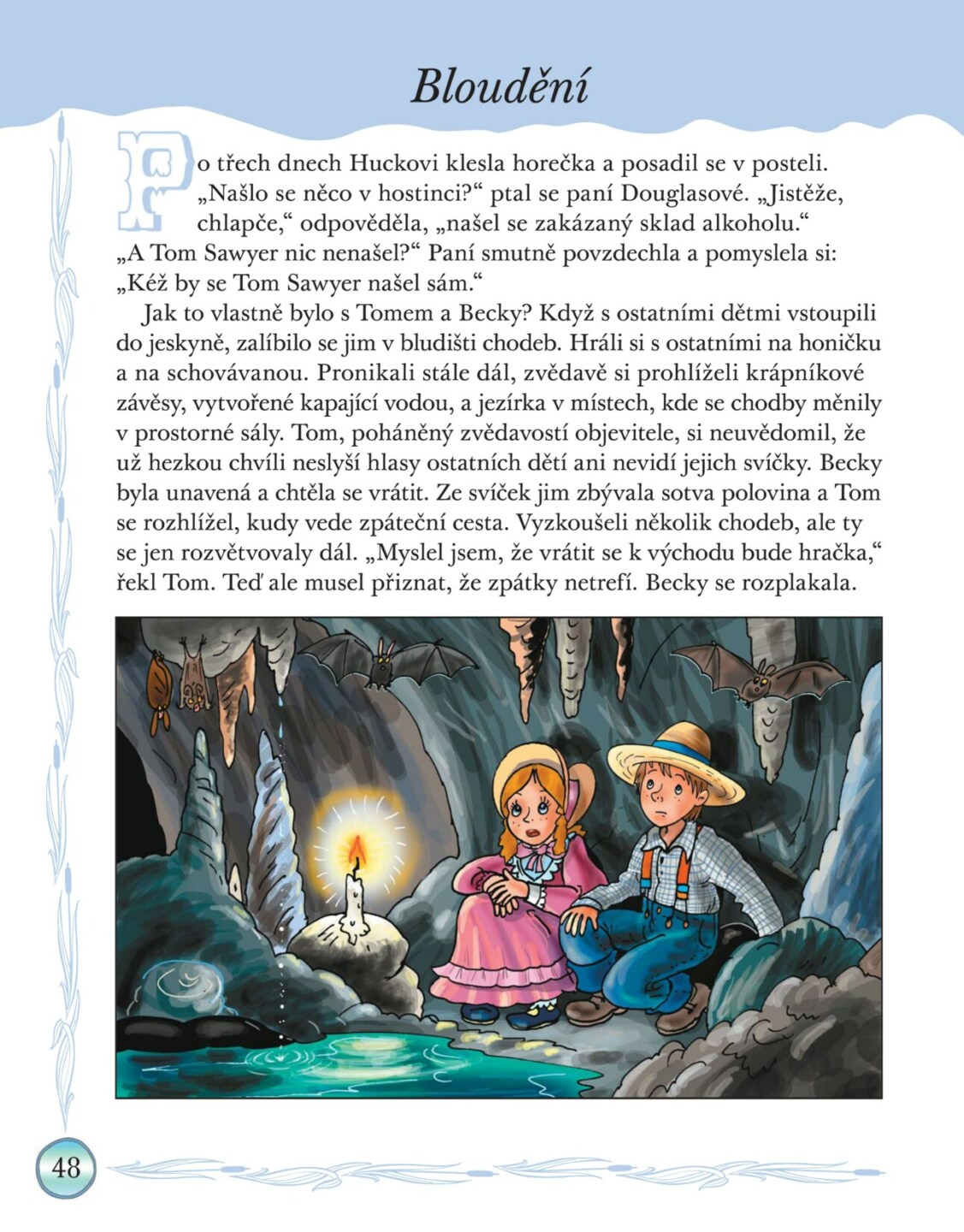 Bloudění

Po třech dnech Huckovi klesla horečka a posadil se v posteli. „Našlo se něco v hostinci?“ ptal se paní Douglasové. „Jistěže, chlapče,“ odpověděla, „našel se zakázaný sklad alkoholu.“ „A Tom Sawyer nic nenašel?“ Paní smutně povzdechla a pomyslela si: „Kéž by se Tom Sawyer našel sám.“

Jak to vlastně bylo s Tomem a Becky? Když s ostatními dětmi vstoupili do jeskyně, zalíbilo se jim v bludišti chodeb. Hráli si s ostatními na honičku a na schovávanou. Pronikali stále dál, zvědavě si prohlíželi krápníkové závěsy, vytvořené kapající vodou, a jezírka v místech, kde se chodby měnily v prostorné sály. Tom, poháněný zvědavostí objevitele, si neuvědomil, že už hezkou chvíli neslyší hlasy ostatních dětí ani nevidí jejich svíčky. Becky byla unavená a chtěla se vrátit. Ze svíček jim zbývala sotva polovina a Tom se rozhlížel, kudy vede zpáteční cesta. Vyzkoušeli několik chodeb, ale ty se jen rozvětvovaly dál. „Myslel jsem, že vrátit se k východu bude hračka,“ řekl Tom. Teď ale musel přiznat, že zpátky netrefí. Becky se rozplakala.

48